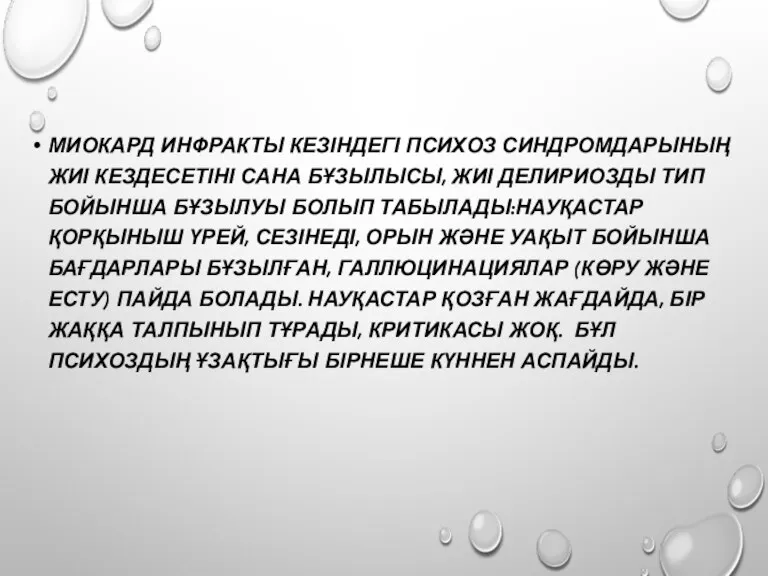 • МИОКАРД ИНФРАКТЫ КЕЗІНДЕГІ ПСИХОЗ СИНДРОМДАРЫНЫҢ ЖИІ КЕЗДЕСЕТІНІ САНА БҰЗЫЛЫСЫ, ЖИІ ДЕЛИРИОЗДЫ ТИП БОЙЫНША БҰЗЫЛУЫ БОЛЫП ТАБЫЛАДЫ:НАУҚАСТАР ҚОРҚЫНЫШ ҮРЕЙ, СЕЗІНЕДІ, ОРЫН ЖӘНЕ УАҚЫТ БОЙЫНША БАҒДАРЛАРЫ БҰЗЫЛҒАН, ГАЛЛЮЦИНАЦИЯЛАР (КӨРУ ЖӘНЕ ЕСТУ) ПАЙДА БОЛАДЫ. НАУҚАСТАР ҚОЗҒАН ЖАҒДАЙДА, БІР ЖАҚҚА ТАЛПЫНЫП ТҰРАДЫ, КРИТИКАСЫ ЖОҚ. БҰЛ ПСИХОЗДЫҢ ҰЗАҚТЫҒЫ БІРНЕШЕ КҮННЕН АСПАЙДЫ.